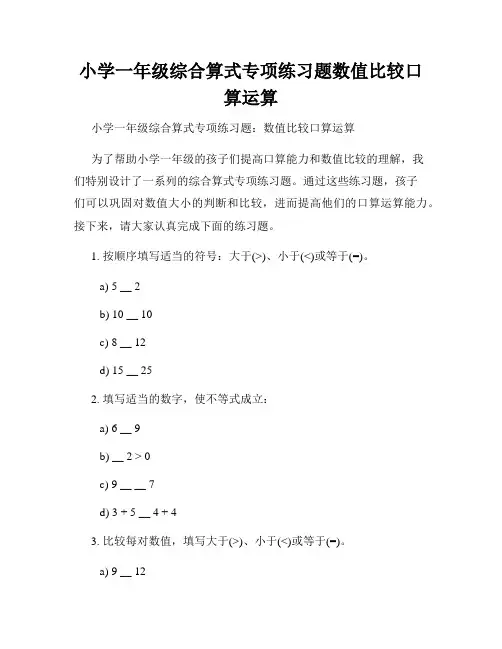 小学一年级综合算式专项练习题数值比较口算运算

小学一年级综合算式专项练习题：数值比较口算运算

为了帮助小学一年级的孩子们提高口算能力和数值比较的理解，我们特别设计了一系列的综合算式专项练习题。通过这些练习题，孩子们可以巩固对数值大小的判断和比较，进而提高他们的口算运算能力。接下来，请大家认真完成下面的练习题。

1. 按顺序填写适当的符号：大于(>)、小于(<)或等于(=)。

a) 5 __ 2

b) 10 __ 10

c) 8 __ 12

d) 15 __ 25

2. 填写适当的数字，使不等式成立：

a) 6 __ 9

b) __ 2 > 0

c) 9 __ __ 7

d) 3 + 5 __ 4 + 4

3. 比较每对数值，填写大于(>)、小于(<)或等于(=)。

a) 9 __ 12